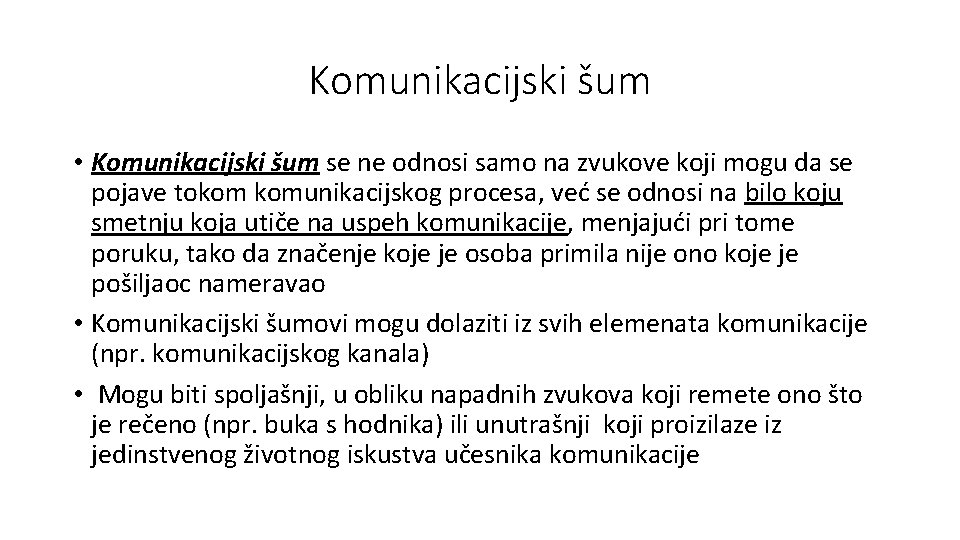 Komunikacijski šum

• Komunikacijski šum se ne odnosi samo na zvukove koji mogu da se pojave tokom komunikacijskog procesa, već se odnosi na bilo koju smetnju koja utiče na uspeh komunikacije, menjajući pri tome poruku, tako da značenje koje je osoba primila nije ono koje je pošiljaoc nameravao

• Komunikacijski šumovi mogu dolaziti iz svih elemenata komunikacije (npr. komunikacijskog kanala)

• Mogu biti spoljašnji, u obliku napadnih zvukova koji remete ono što je rečeno (npr. buka s hodnika) ili unutrašnji koji proizilaze iz jedinstvenog životnog iskustva učesnika komunikacije